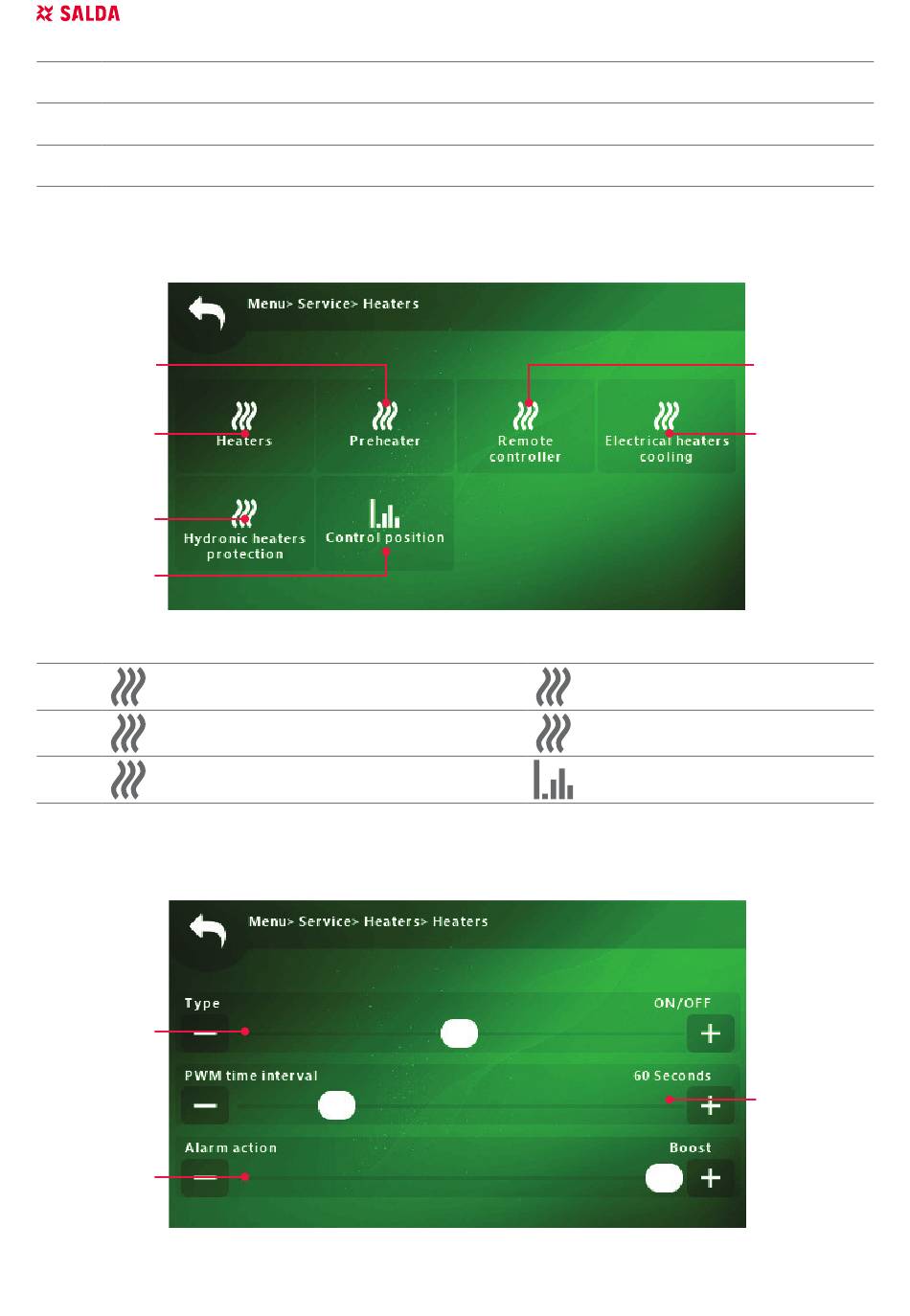 SALDA

Menu> Service> Heaters

Heaters

Preheater

Remote controller

Electrical heaters cooling

Hydronic heaters protection

Control position

Menu> Service> Heaters> Heaters

Type

ON/OFF

PWM time interval

60 Seconds

Alarm action

Boost